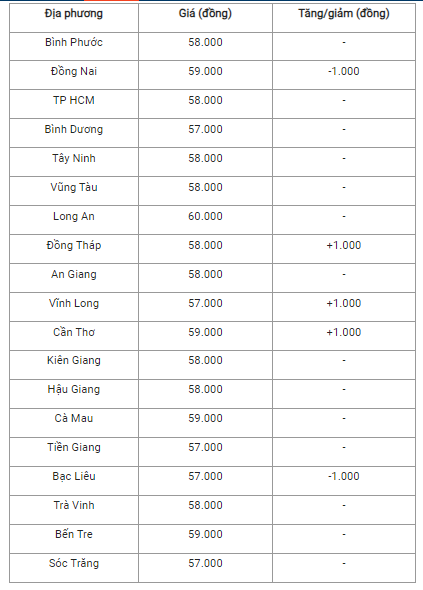 | Địa phương | Giá (đồng) | Tăng/giảm (đồng) |
|---|---|---|
| Bình Phước | 58.000 | - |
| Đồng Nai | 59.000 | -1.000 |
| TP HCM | 58.000 | - |
| Bình Dương | 57.000 | - |
| Tây Ninh | 58.000 | - |
| Vũng Tàu | 58.000 | - |
| Long An | 60.000 | - |
| Đồng Tháp | 58.000 | +1.000 |
| An Giang | 58.000 | - |
| Vĩnh Long | 57.000 | +1.000 |
| Cần Thơ | 59.000 | +1.000 |
| Kiên Giang | 58.000 | - |
| Hậu Giang | 58.000 | - |
| Cà Mau | 59.000 | - |
| Tiền Giang | 57.000 | - |
| Bạc Liêu | 57.000 | -1.000 |
| Trà Vinh | 58.000 | - |
| Bến Tre | 59.000 | - |
| Sóc Trăng | 57.000 | - |